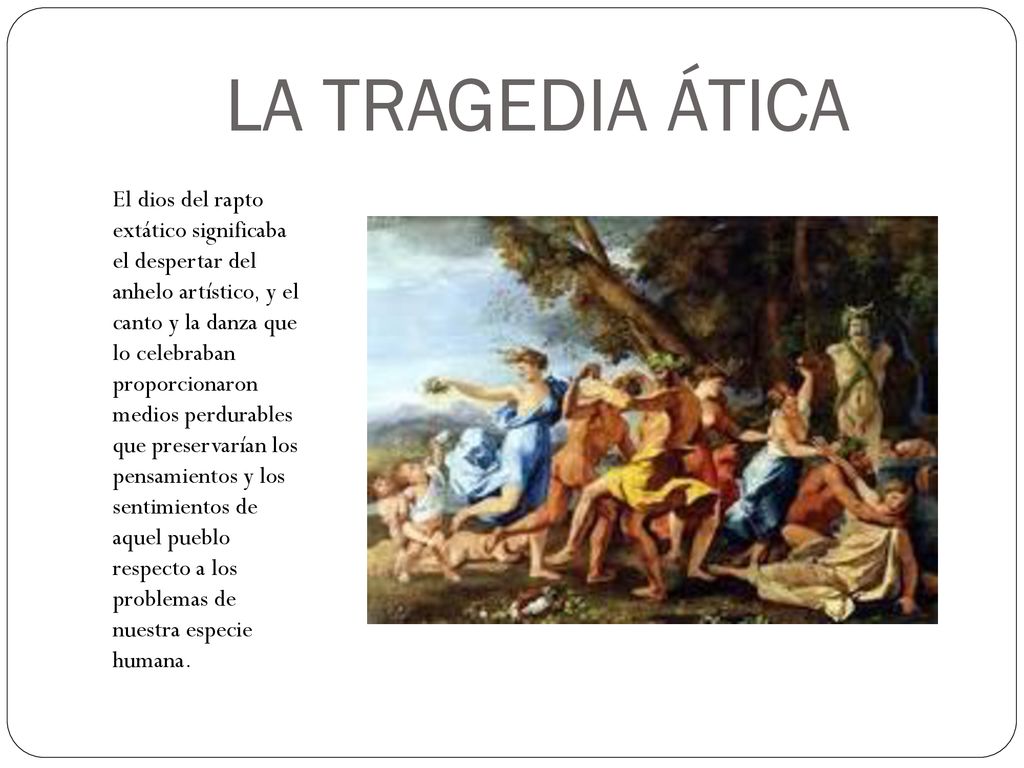 LA TRAGEDIA ÁTICA

El dios del rapto extático significaba el despertar del anhelo artístico, y el canto y la danza que lo celebraban proporcionaron medios perdurables que preservarían los pensamientos y los sentimientos de aquel pueblo respecto a los problemas de nuestra especie humana.